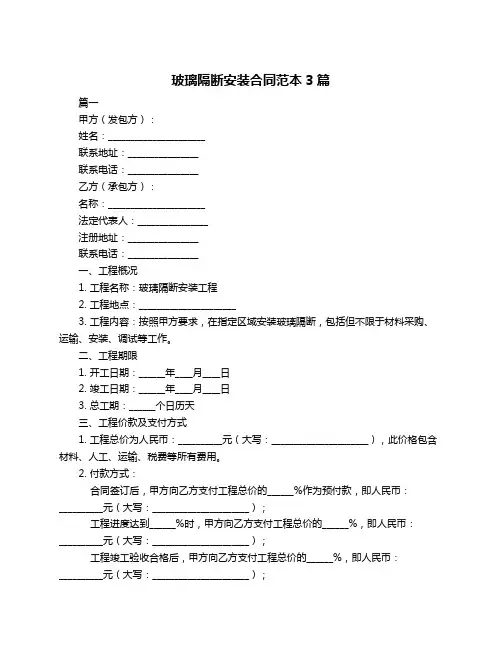 玻璃隔断安装合同范本 3 篇

篇一

甲方（发包方）：

姓名：____________________

联系地址：______________

联系电话：______________

乙方（承包方）：

名称：____________________

法定代表人：______________

注册地址：______________

联系电话：______________

一、工程概况

1. 工程名称：玻璃隔断安装工程

2. 工程地点：____________________

3. 工程内容：按照甲方要求，在指定区域安装玻璃隔断，包括但不限于材料采购、运输、安装、调试等工作。

二、工程期限

1. 开工日期：_____年___月___日

2. 竣工日期：_____年___月___日

3. 总工期：_____个日历天

三、工程价款及支付方式

1. 工程总价为人民币：_________元（大写：____________________），此价格包含材料、人工、运输、税费等所有费用。

2. 付款方式：

合同签订后，甲方向乙方支付工程总价的_____%作为预付款，即人民币：_________元（大写：____________________）；

工程进度达到_____%时，甲方向乙方支付工程总价的_____%，即人民币：_________元（大写：____________________）；

工程竣工验收合格后，甲方向乙方支付工程总价的_____%，即人民币：_________元（大写：____________________）；